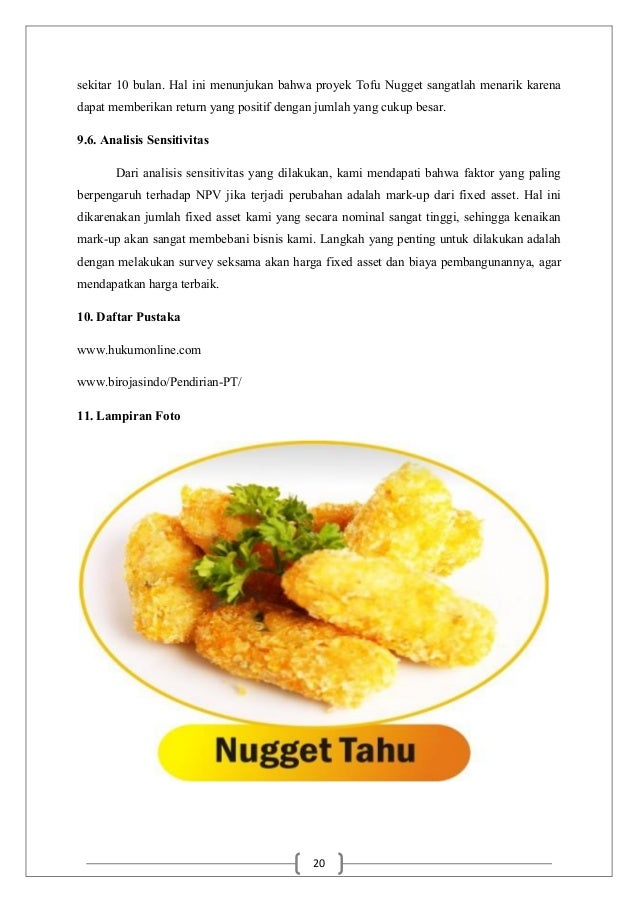 sekitar 10 bulan. Hal ini menunjukan bahwa proyek Tofu Nugget sangatlah menarik karena dapat memberikan return yang positif dengan jumlah yang cukup besar.

9.6. Analisis Sensitivitas

Dari analisis sensitivitas yang dilakukan, kami mendapati bahwa faktor yang paling berpengaruh terhadap NPV jika terjadi perubahan adalah mark-up dari fixed asset. Hal ini dikarenakan jumlah fixed asset kami yang secara nominal sangat tinggi, sehingga kenaikan mark-up akan sangat membebani bisnis kami. Langkah yang penting untuk dilakukan adalah dengan melakukan survey seksama akan harga fixed asset dan biaya pembangunannya, agar mendapatkan harga terbaik.

10. Daftar Pustaka

www.hukumonline.com

www.birojasindo/Pendirian-PT/

11. Lampiran Foto

Nugget Tahu

20